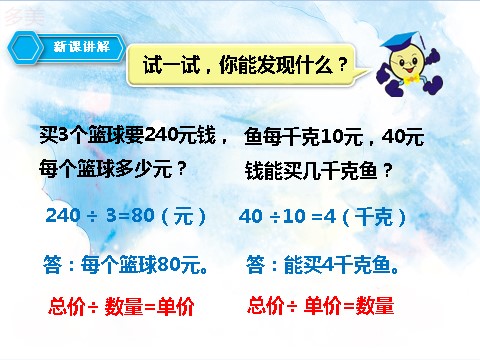 多美

新课讲解

试一试，你能发现什么？

买3个篮球要240元钱，每个篮球多少元？

$240 \div 3=80$（元）

答：每个篮球80元。

总价÷ 数量=单价

鱼每千克10元，40元钱能买几千克鱼？

$40 \div 10 =4$（千克）

答：能买4千克鱼。

总价÷ 单价=数量